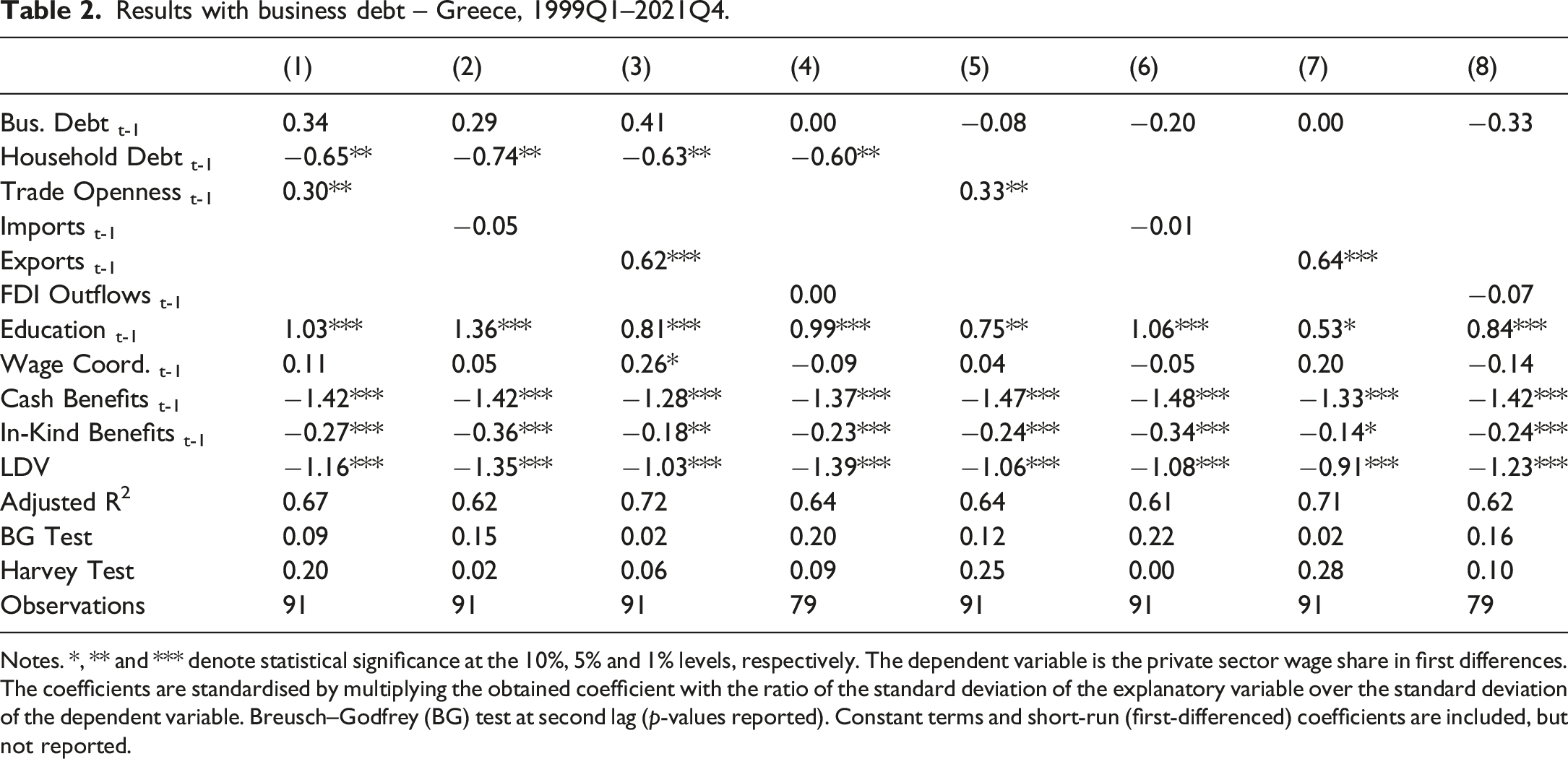 Table 2. Results with business debt – Greece, 1999Q1–2021Q4.

|  | (1) | (2) | (3) | (4) | (5) | (6) | (7) | (8) |
|---|---|---|---|---|---|---|---|---|
| Bus. Debt $_{t-1}$ | 0.34 | 0.29 | 0.41 | 0.00 | −0.08 | −0.20 | 0.00 | −0.33 |
| Household Debt $_{t-1}$ | −0.65** | −0.74** | −0.63** | −0.60** |  |  |  |  |
| Trade Openness $_{t-1}$ | 0.30** |  |  |  | 0.33** |  |  |  |
| Imports $_{t-1}$ |  | −0.05 |  |  |  | −0.01 |  |  |
| Exports $_{t-1}$ |  |  | 0.62*** |  |  |  | 0.64*** |  |
| FDI Outflows $_{t-1}$ |  |  |  | 0.00 |  |  |  | −0.07 |
| Education $_{t-1}$ | 1.03*** | 1.36*** | 0.81*** | 0.99*** | 0.75** | 1.06*** | 0.53* | 0.84*** |
| Wage Coord. $_{t-1}$ | 0.11 | 0.05 | 0.26* | −0.09 | 0.04 | −0.05 | 0.20 | −0.14 |
| Cash Benefits $_{t-1}$ | −1.42*** | −1.42*** | −1.28*** | −1.37*** | −1.47*** | −1.48*** | −1.33*** | −1.42*** |
| In-Kind Benefits $_{t-1}$ | −0.27*** | −0.36*** | −0.18** | −0.23*** | −0.24*** | −0.34*** | −0.14* | −0.24*** |
| LDV | −1.16*** | −1.35*** | −1.03*** | −1.39*** | −1.06*** | −1.08*** | −0.91*** | −1.23*** |
| Adjusted $R^2$ | 0.67 | 0.62 | 0.72 | 0.64 | 0.64 | 0.61 | 0.71 | 0.62 |
| BG Test | 0.09 | 0.15 | 0.02 | 0.20 | 0.12 | 0.22 | 0.02 | 0.16 |
| Harvey Test | 0.20 | 0.02 | 0.06 | 0.09 | 0.25 | 0.00 | 0.28 | 0.10 |
| Observations | 91 | 91 | 91 | 79 | 91 | 91 | 91 | 79 |

Notes. *, ** and *** denote statistical significance at the 10%, 5% and 1% levels, respectively. The dependent variable is the private sector wage share in first differences. The coefficients are standardised by multiplying the obtained coefficient with the ratio of the standard deviation of the explanatory variable over the standard deviation of the dependent variable. Breusch–Godfrey (BG) test at second lag (p-values reported). Constant terms and short-run (first-differenced) coefficients are included, but not reported.